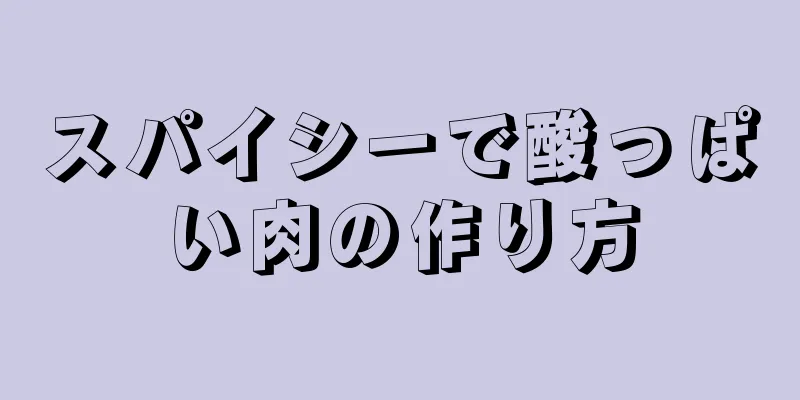 スパイシーで酸っぱい肉の作り方